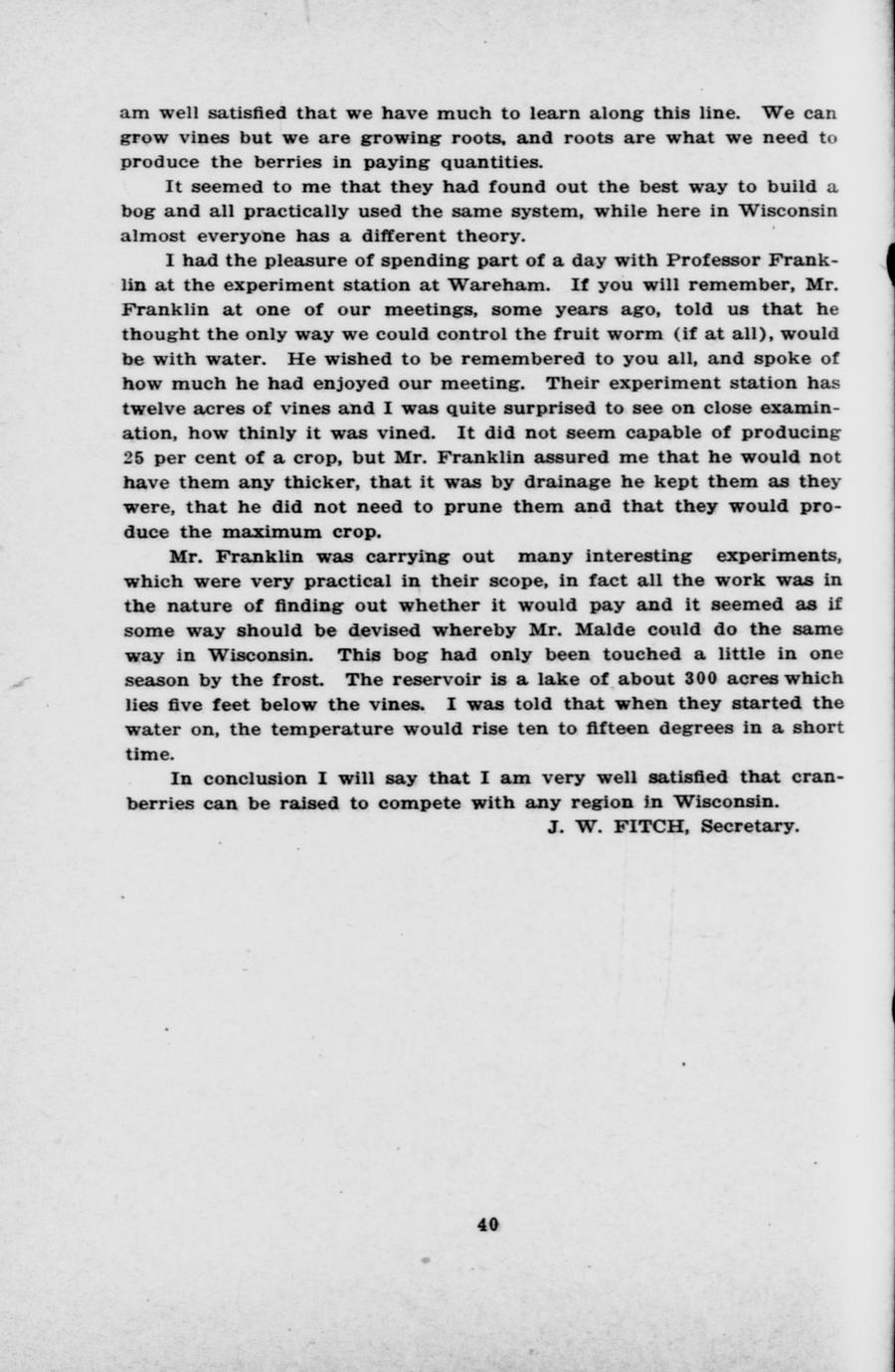 am well satisfied that we have much to learn along this line. We can grow vines but we are growing roots, and roots are what we need to produce the berries in paying quantities.

It seemed to me that they had found out the best way to build a bog and all practically used the same system, while here in Wisconsin almost everyone has a different theory.

I had the pleasure of spending part of a day with Professor Franklin at the experiment station at Wareham. If you will remember, Mr. Franklin at one of our meetings, some years ago, told us that he thought the only way we could control the fruit worm (if at all), would be with water. He wished to be remembered to you all, and spoke of how much he had enjoyed our meeting. Their experiment station has twelve acres of vines and I was quite surprised to see on close examination, how thinly it was vined. It did not seem capable of producing 25 per cent of a crop, but Mr. Franklin assured me that he would not have them any thicker, that it was by drainage he kept them as they were, that he did not need to prune them and that they would produce the maximum crop.

Mr. Franklin was carrying out many interesting experiments, which were very practical in their scope, in fact all the work was in the nature of finding out whether it would pay and it seemed as if some way should be devised whereby Mr. Malde could do the same way in Wisconsin. This bog had only been touched a little in one season by the frost. The reservoir is a lake of about 300 acres which lies five feet below the vines. I was told that when they started the water on, the temperature would rise ten to fifteen degrees in a short time.

In conclusion I will say that I am very well satisfied that cranberries can be raised to compete with any region in Wisconsin.

J. W. FITCH, Secretary.

40